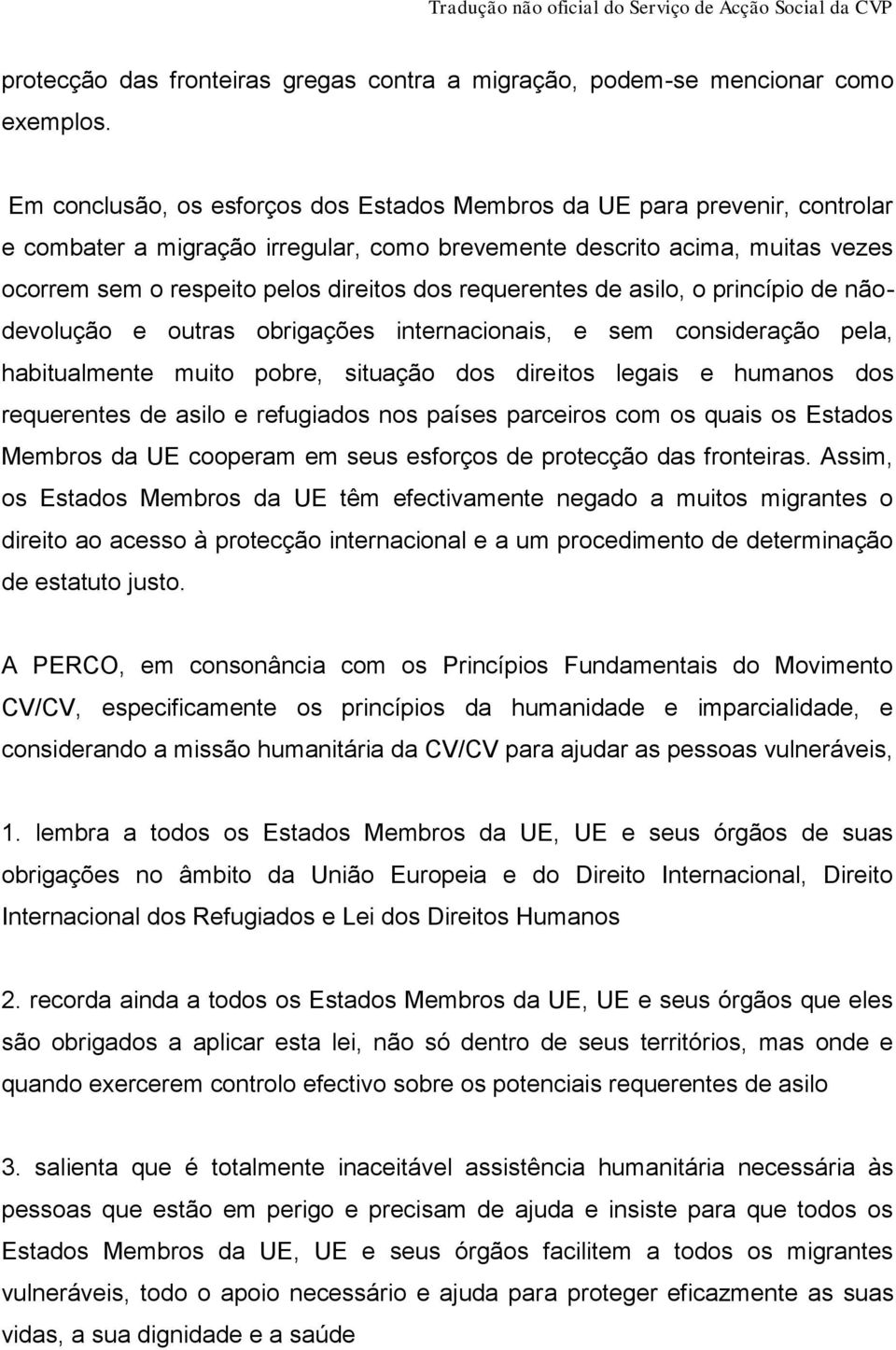 Tradução não oficial do Serviço de Acção Social da CVP

protecção das fronteiras gregas contra a migração, podem-se mencionar como exemplos.

Em conclusão, os esforços dos Estados Membros da UE para prevenir, controlar e combater a migração irregular, como brevemente descrito acima, muitas vezes ocorrem sem o respeito pelos direitos dos requerentes de asilo, o princípio de não-devolução e outras obrigações internacionais, e sem consideração pela, habitualmente muito pobre, situação dos direitos legais e humanos dos requerentes de asilo e refugiados nos países parceiros com os quais os Estados Membros da UE cooperam em seus esforços de protecção das fronteiras. Assim, os Estados Membros da UE têm efectivamente negado a muitos migrantes o direito ao acesso à protecção internacional e a um procedimento de determinação de estatuto justo.

A PERCO, em consonância com os Princípios Fundamentais do Movimento CV/CV, especificamente os princípios da humanidade e imparcialidade, e considerando a missão humanitária da CV/CV para ajudar as pessoas vulneráveis,

1. lembra a todos os Estados Membros da UE, UE e seus órgãos de suas obrigações no âmbito da União Europeia e do Direito Internacional, Direito Internacional dos Refugiados e Lei dos Direitos Humanos

2. recorda ainda a todos os Estados Membros da UE, UE e seus órgãos que eles são obrigados a aplicar esta lei, não só dentro de seus territórios, mas onde e quando exercerem controlo efectivo sobre os potenciais requerentes de asilo

3. salienta que é totalmente inaceitável assistência humanitária necessária às pessoas que estão em perigo e precisam de ajuda e insiste para que todos os Estados Membros da UE, UE e seus órgãos facilitem a todos os migrantes vulneráveis, todo o apoio necessário e ajuda para proteger eficazmente as suas vidas, a sua dignidade e a saúde